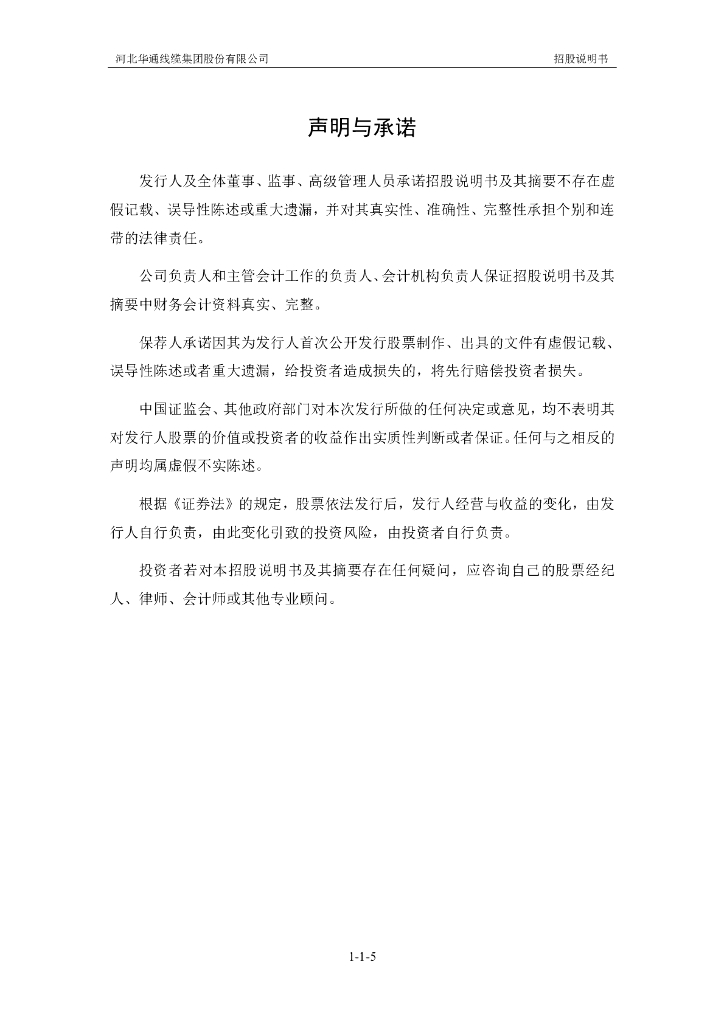 河北华通线缆集团股份有限公司

招股说明书

声明与承诺

发行人及全体董事、监事、高级管理人员承诺招股说明书及其摘要不存在虚假记载、误导性陈述或重大遗漏，并对其真实性、准确性、完整性承担个别和连带的法律责任。

公司负责人和主管会计工作的负责人、会计机构负责人保证招股说明书及其摘要中财务会计资料真实、完整。

保荐人承诺因其为发行人首次公开发行股票制作、出具的文件有虚假记载、误导性陈述或者重大遗漏，给投资者造成损失的，将先行赔偿投资者损失。

中国证监会、其他政府部门对本次发行所做的任何决定或意见，均不表明其对发行人股票的价值或投资者的收益作出实质性判断或者保证。任何与之相反的声明均属虚假不实陈述。

根据《证券法》的规定，股票依法发行后，发行人经营与收益的变化，由发行人自行负责，由此变化引致的投资风险，由投资者自行负责。

投资者若对本招股说明书及其摘要存在任何疑问，应咨询自己的股票经纪人、律师、会计师或其他专业顾问。

1-1-5